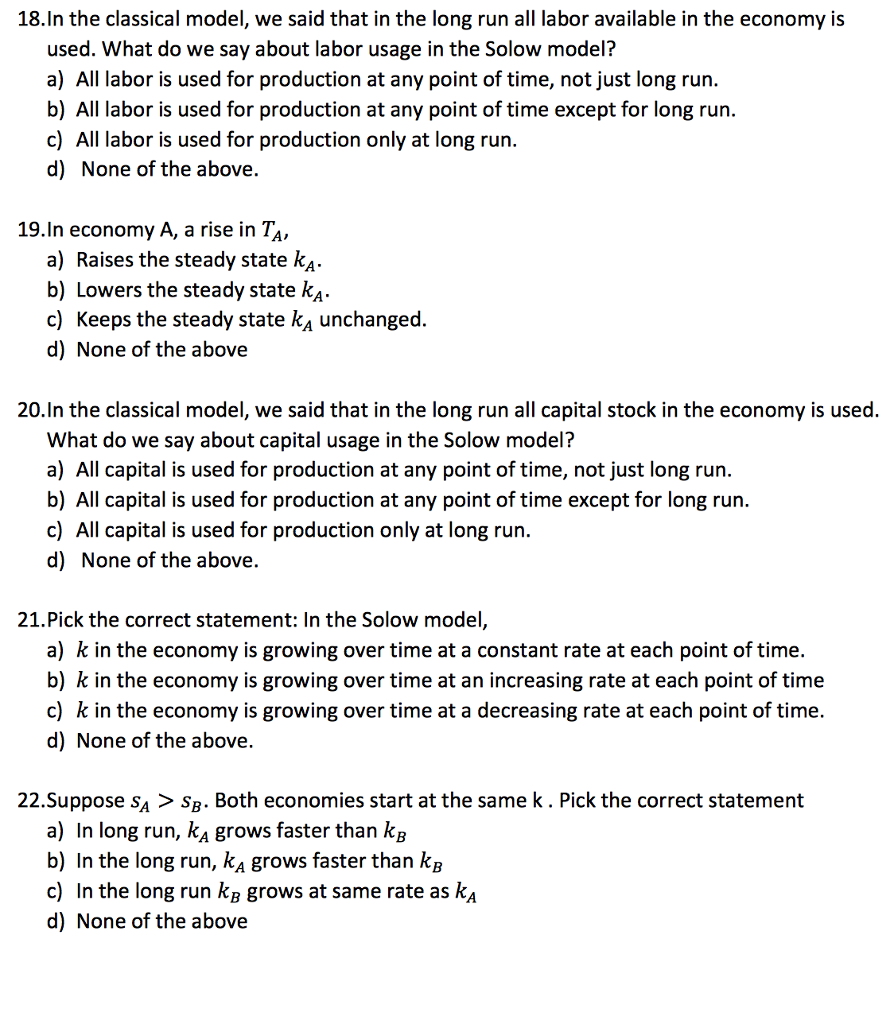 18.In the classical model, we said that in the long run all labor available in the economy is used. What do we say about labor usage in the Solow model?
a) All labor is used for production at any point of time, not just long run.
b) All labor is used for production at any point of time except for long run.
c) All labor is used for production only at long run.
d) None of the above.

19.In economy A, a rise in $T_A$,
a) Raises the steady state $k_A$.
b) Lowers the steady state $k_A$.
c) Keeps the steady state $k_A$ unchanged.
d) None of the above

20.In the classical model, we said that in the long run all capital stock in the economy is used. What do we say about capital usage in the Solow model?
a) All capital is used for production at any point of time, not just long run.
b) All capital is used for production at any point of time except for long run.
c) All capital is used for production only at long run.
d) None of the above.

21.Pick the correct statement: In the Solow model,
a) $k$ in the economy is growing over time at a constant rate at each point of time.
b) $k$ in the economy is growing over time at an increasing rate at each point of time
c) $k$ in the economy is growing over time at a decreasing rate at each point of time.
d) None of the above.

22.Suppose $s_A > s_B$. Both economies start at the same k . Pick the correct statement
a) In long run, $k_A$ grows faster than $k_B$
b) In the long run, $k_A$ grows faster than $k_B$
c) In the long run $k_B$ grows at same rate as $k_A$
d) None of the above